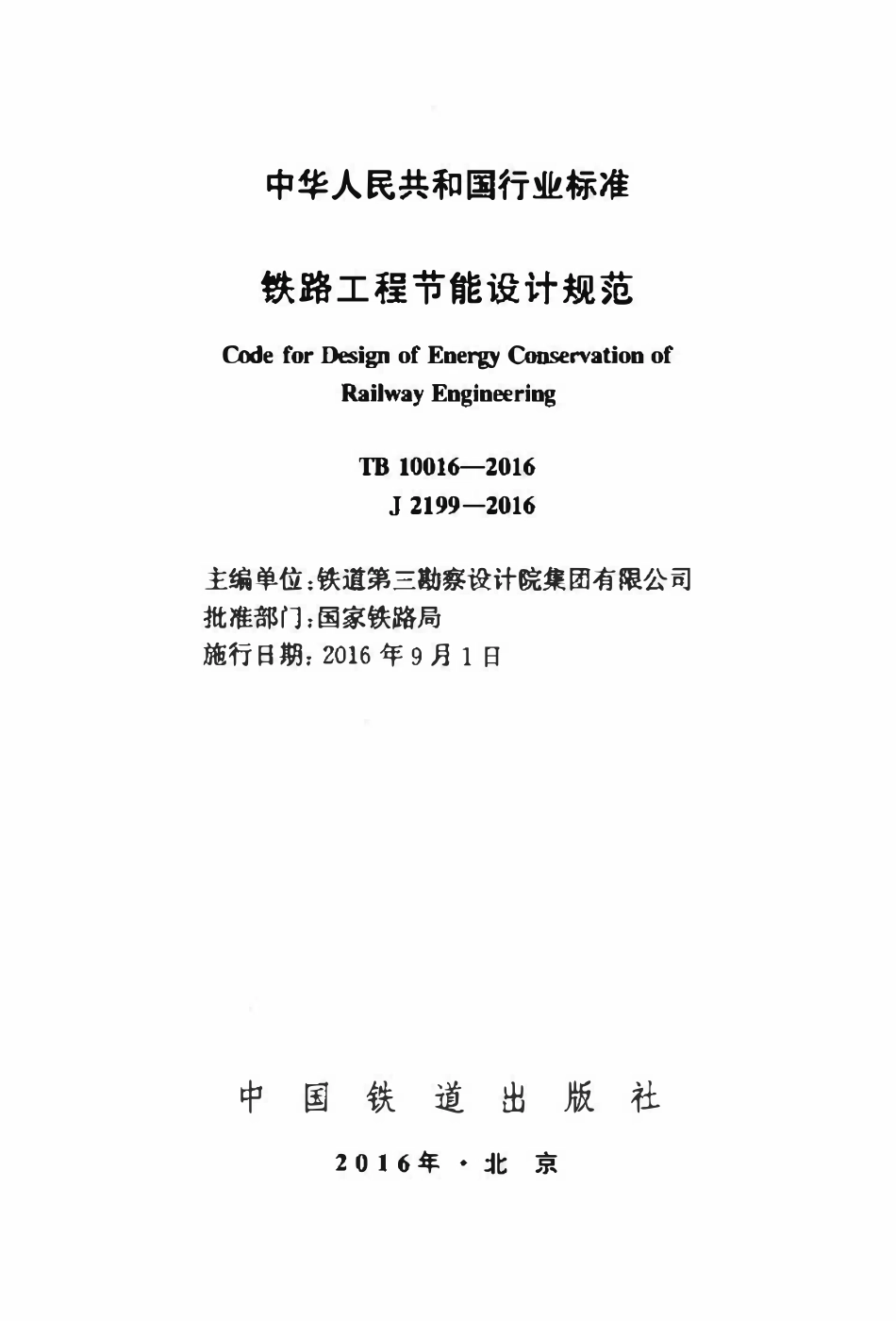 中华人民共和国行业标准

铁路工程节能设计规范

Code for Design of Energy Conservation of Railway Engineering

TB 10016—2016
J 2199—2016

主编单位:铁道第三勘察设计院集团有限公司
批准部门:国家铁路局
施行日期:2016年9月1日

中国铁道出版社

2016年·北京